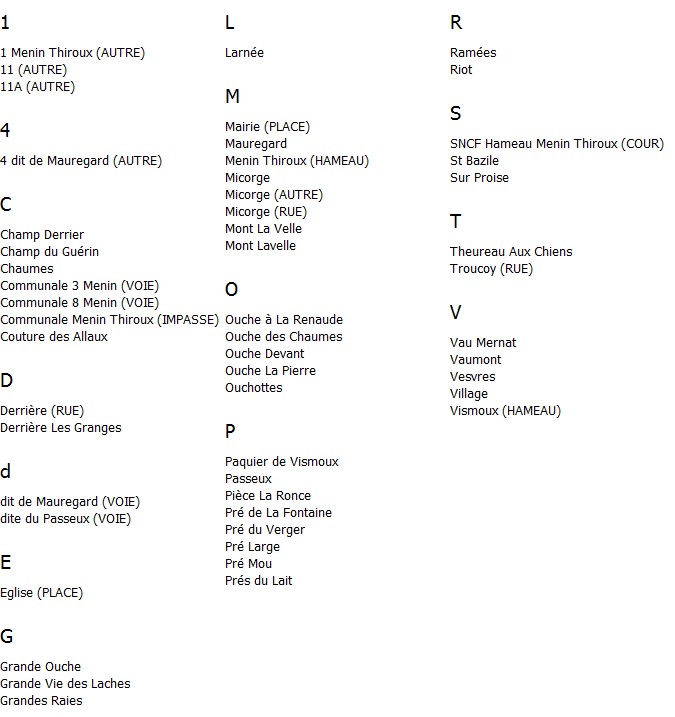 1

1 Menin Thiroux (AUTRE)
11 (AUTRE)
11A (AUTRE)

4

4 dit de Mauregard (AUTRE)

C

Champ Derrier
Champ du Guérin
Chaumes
Communale 3 Menin (VOIE)
Communale 8 Menin (VOIE)
Communale Menin Thiroux (IMPASSE)
Couture des Allaux

D

Derrière (RUE)
Derrière Les Granges

d

dit de Mauregard (VOIE)
dite du Passeux (VOIE)

E

Eglise (PLACE)

G

Grande Ouche
Grande Vie des Laches
Grandes Raies

L

Larnée

M

Mairie (PLACE)
Mauregard
Menin Thiroux (HAMEAU)
Micorge
Micorge (AUTRE)
Micorge (RUE)
Mont La Velle
Mont Lavelle

O

Ouche à La Renaude
Ouche des Chaumes
Ouche Devant
Ouche La Pierre
Ouchottes

P

Paquier de Vismoux
Passeux
Pièce La Ronce
Pré de La Fontaine
Pré du Verger
Pré Large
Pré Mou
Prés du Lait

R

Ramées
Riot

S

SNCF Hameau Menin Thiroux (COUR)
St Bazile
Sur Proise

T

Theureau Aux Chiens
Troucoy (RUE)

V

Vau Mernat
Vaumont
Vesvres
Village
Vismoux (HAMEAU)